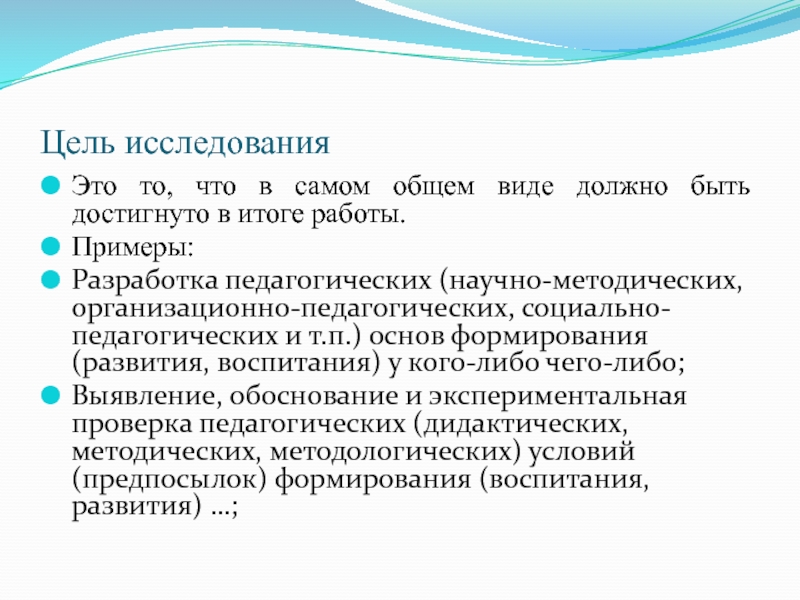 Цель исследования

Это то, что в самом общем виде должно быть достигнуто в итоге работы.

Примеры:

Разработка педагогических (научно-методических, организационно-педагогических, социально-педагогических и т.п.) основ формирования (развития, воспитания) у кого-либо чего-либо;

Выявление, обоснование и экспериментальная проверка педагогических (дидактических, методических, методологических) условий (предпосылок) формирования (воспитания, развития) …;